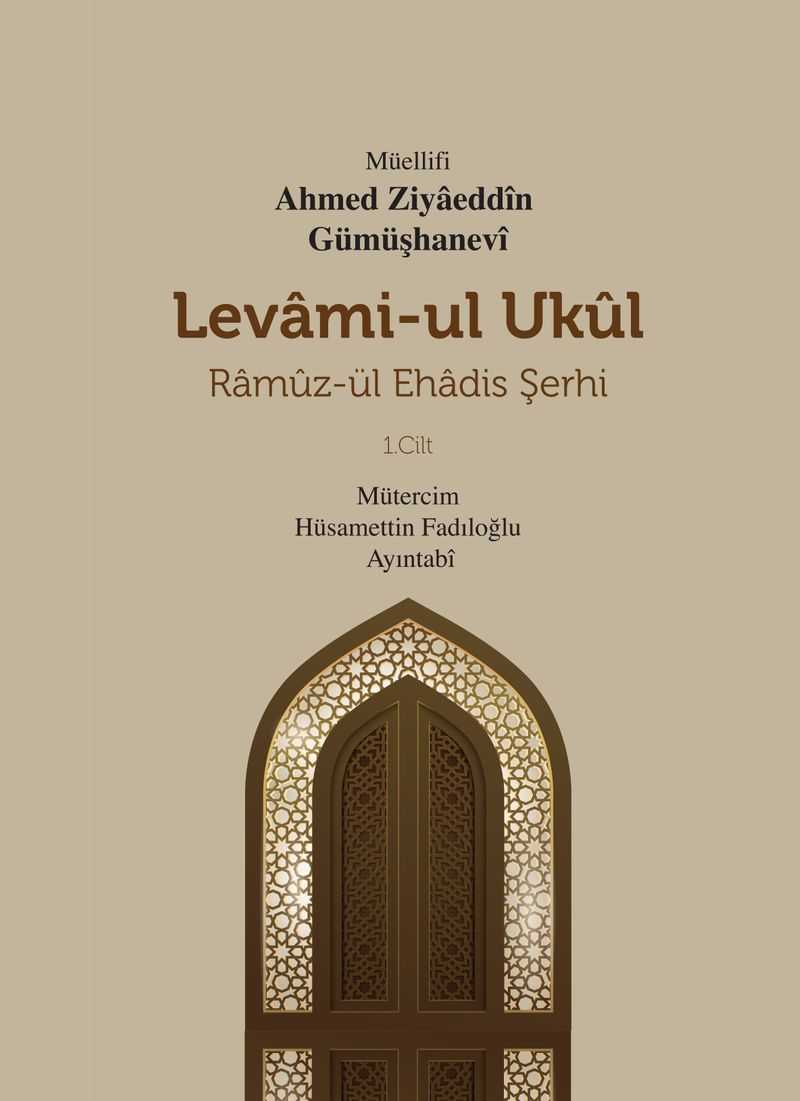 Müellifi
Ahmed Ziyâeddîn
Gümüşhanevî

Levâmi-ul Ukûl

Râmûz-ül Ehâdis Şerhi

1.Cilt

Mütercim
Hüsamettin Fadıloğlu
Ayıntabî